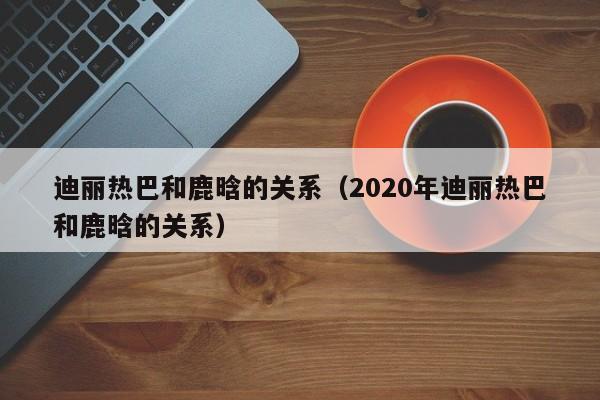 迪丽热巴和鹿晗的关系（2020年迪丽热巴和鹿晗的关系）